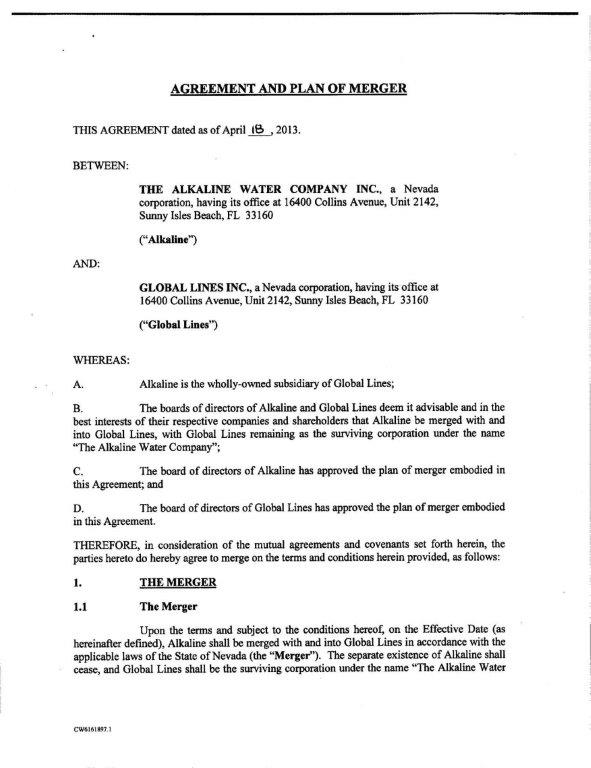 AGREEMENT AND PLAN OF MERGER

THIS AGREEMENT dated as of April 18, 2013.

BETWEEN:

THE ALKALINE WATER COMPANY INC., a Nevada corporation, having its office at 16400 Collins Avenue, Unit 2142, Sunny Isles Beach, FL 33160

("Alkaline")

AND:

GLOBAL LINES INC., a Nevada corporation, having its office at 16400 Collins Avenue, Unit 2142, Sunny Isles Beach, FL 33160

("Global Lines")

WHEREAS:

A. Alkaline is the wholly-owned subsidiary of Global Lines;

B. The boards of directors of Alkaline and Global Lines deem it advisable and in the best interests of their respective companies and shareholders that Alkaline be merged with and into Global Lines, with Global Lines remaining as the surviving corporation under the name "The Alkaline Water Company";

C. The board of directors of Alkaline has approved the plan of merger embodied in this Agreement; and

D. The board of directors of Global Lines has approved the plan of merger embodied in this Agreement.

THEREFORE, in consideration of the mutual agreements and covenants set forth herein, the parties hereto do hereby agree to merge on the terms and conditions herein provided, as follows:

1. THE MERGER

1.1 The Merger

Upon the terms and subject to the conditions hereof, on the Effective Date (as hereinafter defined), Alkaline shall be merged with and into Global Lines in accordance with the applicable laws of the State of Nevada (the "Merger"). The separate existence of Alkaline shall cease, and Global Lines shall be the surviving corporation under the name "The Alkaline Water

CW6161897.1